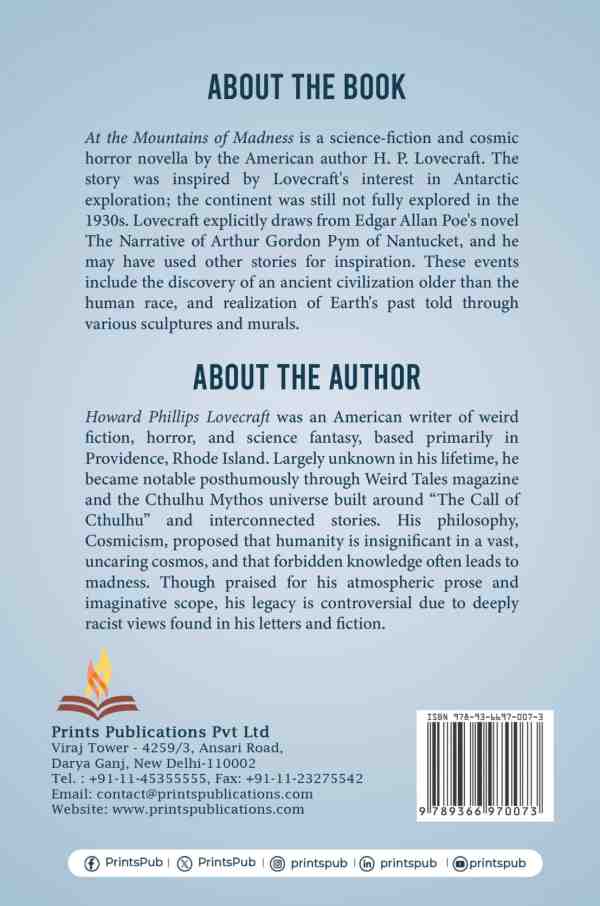 ABOUT THE BOOK

At the Mountains of Madness is a science-fiction and cosmic horror novella by the American author H. P. Lovecraft. The story was inspired by Lovecraft's interest in Antarctic exploration; the continent was still not fully explored in the 1930s. Lovecraft explicitly draws from Edgar Allan Poe's novel The Narrative of Arthur Gordon Pym of Nantucket, and he may have used other stories for inspiration. These events include the discovery of an ancient civilization older than the human race, and realization of Earth's past told through various sculptures and murals.

ABOUT THE AUTHOR

Howard Phillips Lovecraft was an American writer of weird fiction, horror, and science fantasy, based primarily in Providence, Rhode Island. Largely unknown in his lifetime, he became notable posthumously through Weird Tales magazine and the Cthulhu Mythos universe built around "The Call of Cthulhu" and interconnected stories. His philosophy, Cosmicism, proposed that humanity is insignificant in a vast, uncaring cosmos, and that forbidden knowledge often leads to madness. Though praised for his atmospheric prose and imaginative scope, his legacy is controversial due to deeply racist views found in his letters and fiction.

Prints Publications Pvt Ltd
Viraj Tower - 4259/3, Ansari Road,
Darya Ganj, New Delhi-110002
Tel. : +91-11-45355555, Fax: +91-11-23275542
Email: contact@printspublications.com
Website: www.printspublications.com

ISBN 978-93-6697-007-3
9 789366 970073

PrintsPub | PrintsPub | printspub | printspub | printspub